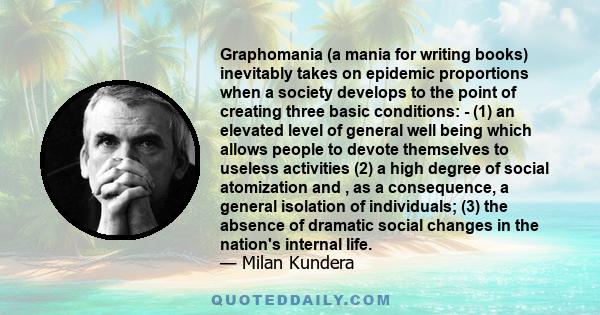 Graphomania (a mania for writing books) inevitably takes on epidemic proportions when a society develops to the point of creating three basic conditions: - (1) an elevated level of general well being which allows people to devote themselves to useless activities (2) a high degree of social atomization and , as a consequence, a general isolation of individuals; (3) the absence of dramatic social changes in the nation's internal life.
— Milan Kundera

QUOTEDDAILY.COM